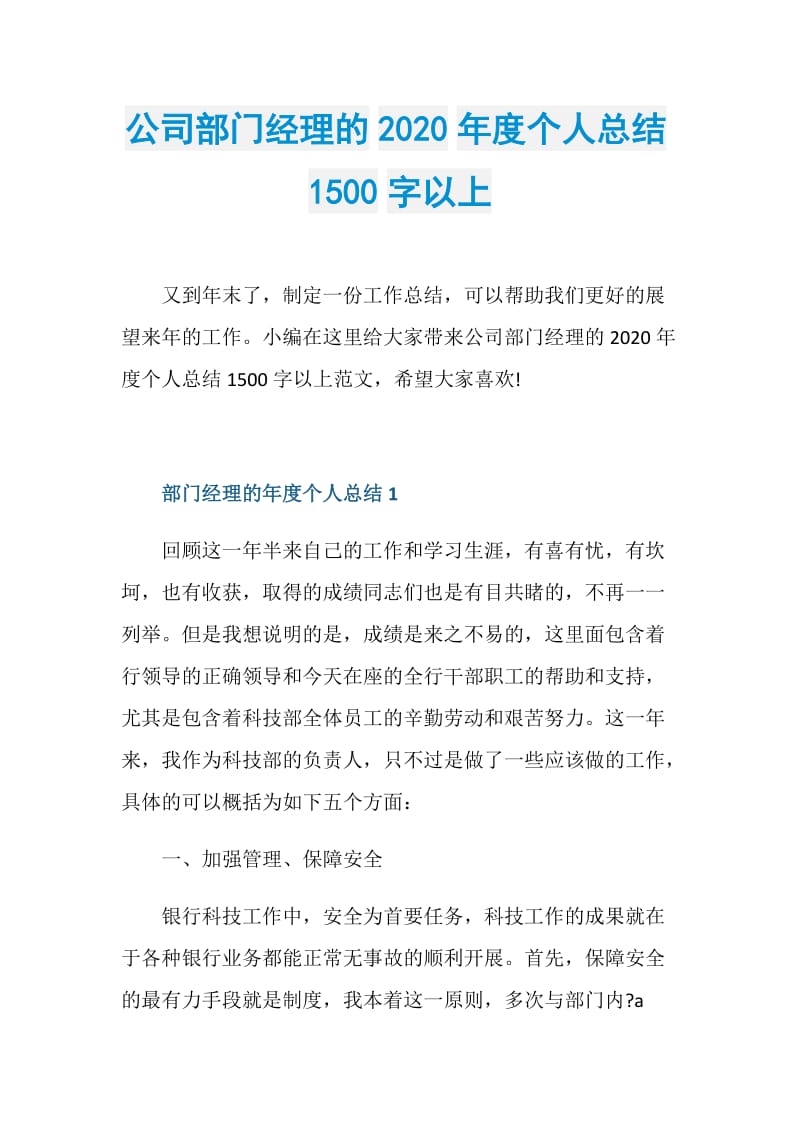 公司部门经理的 2020 年度个人总结 1500 字以上

又到年末了，制定一份工作总结，可以帮助我们更好的展望来年的工作。小编在这里给大家带来公司部门经理的 2020 年度个人总结 1500 字以上范文，希望大家喜欢!

部门经理的年度个人总结 1

回顾这一年半来自己的工作和学习生涯，有喜有忧，有坎坷，也有收获，取得的成绩同志们也是有目共睹的，不再一一列举。但是我想说明的是，成绩是来之不易的，这里面包含着行领导的正确领导和今天在座的全行干部职工的帮助和支持，尤其是包含着科技部全体员工的辛勤劳动和艰苦努力。这一年来，我作为科技部的负责人，只不过是做了一些应该做的工作，具体的可以概括为如下五个方面：

一、加强管理、保障安全

银行科技工作中，安全为首要任务，科技工作的成果就在于各种银行业务都能正常无事故的顺利开展。首先，保障安全的最有力手段就是制度，我本着这一原则，多次与部门内?a